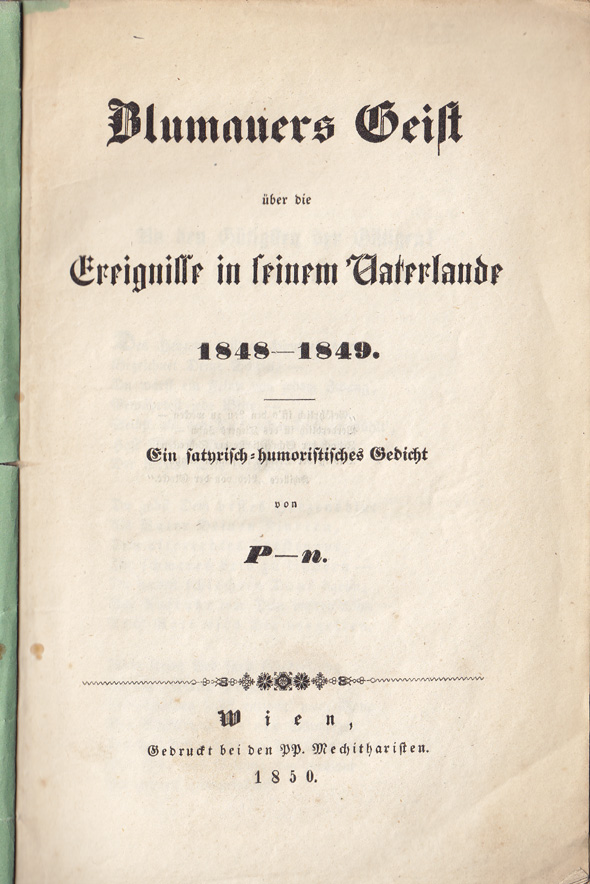 Blumauers Geist

über die

Ereignisse in seinem Vaterlande

1848—1849.

Ein satyrisch-humoristisches Gedicht

von

P—n.

Wien,

Gedruckt bei den PP. Mechitharisten.

1850.